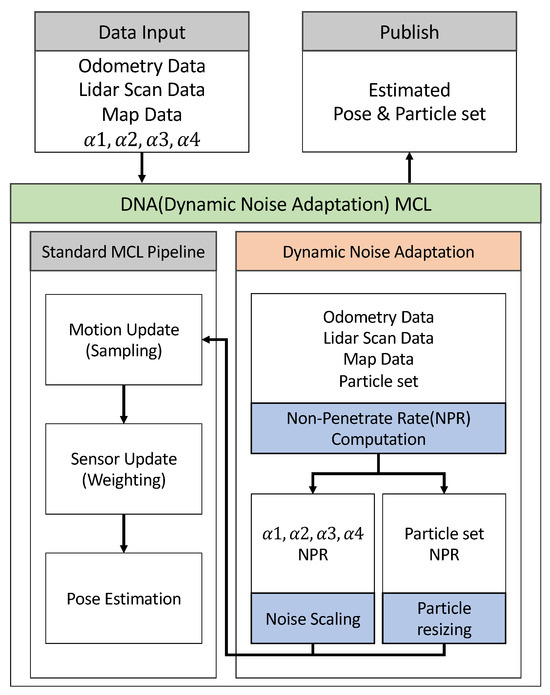 Data Input
Odometry Data
Lidar Scan Data
Map Data
$\alpha1, \alpha2, \alpha3, \alpha4$

Publish
Estimated
Pose & Particle set

DNA(Dynamic Noise Adaptation) MCL

Standard MCL Pipeline

Motion Update
(Sampling)

Sensor Update
(Weighting)

Pose Estimation

Dynamic Noise Adaptation

Odometry Data
Lidar Scan Data
Map Data
Particle set

Non-Penetrate Rate(NPR)
Computation

$\alpha1, \alpha2, \alpha3, \alpha4$
NPR

Noise Scaling

Particle set
NPR

Particle
resizing